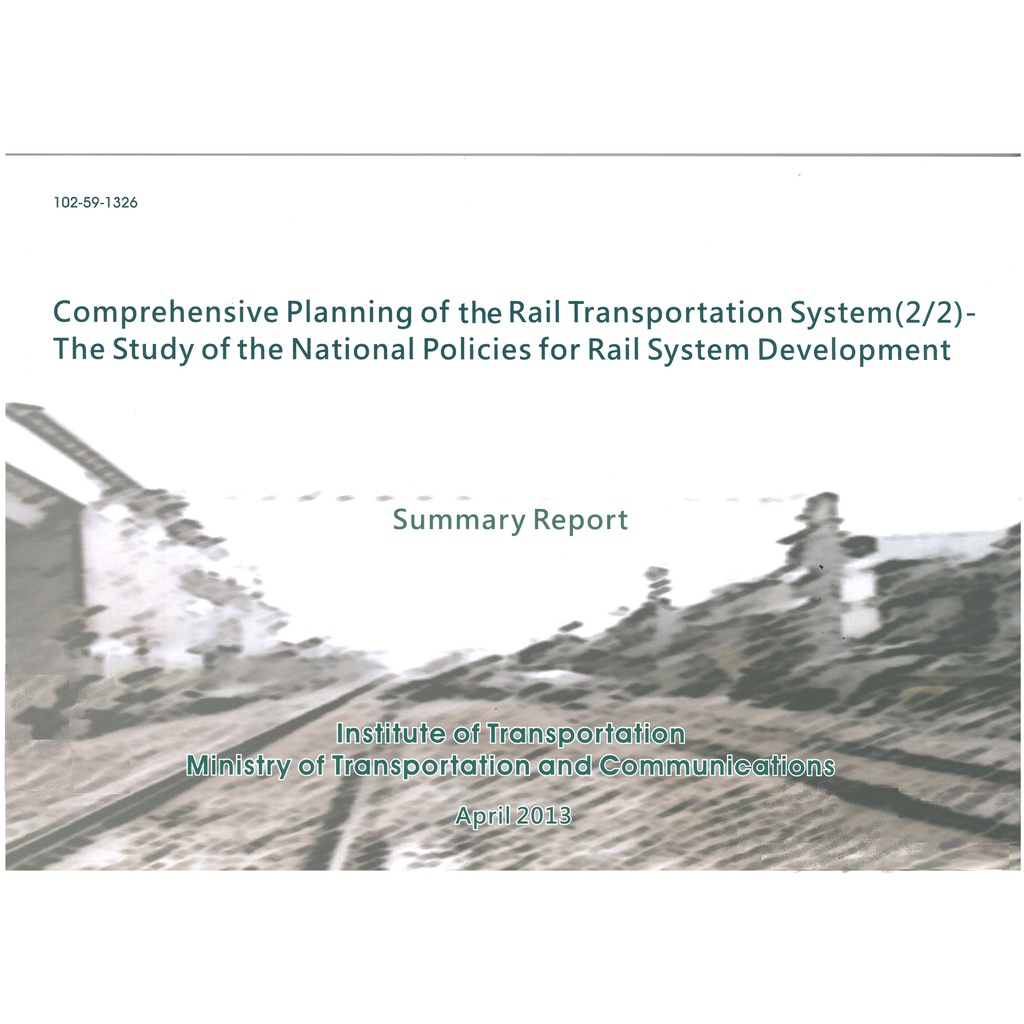 102-59-1326

Comprehensive Planning of the Rail Transportation System(2/2)-The Study of the National Policies for Rail System Development

Summary Report

Institute of Transportation
Ministry of Transportation and Communications

April 2013